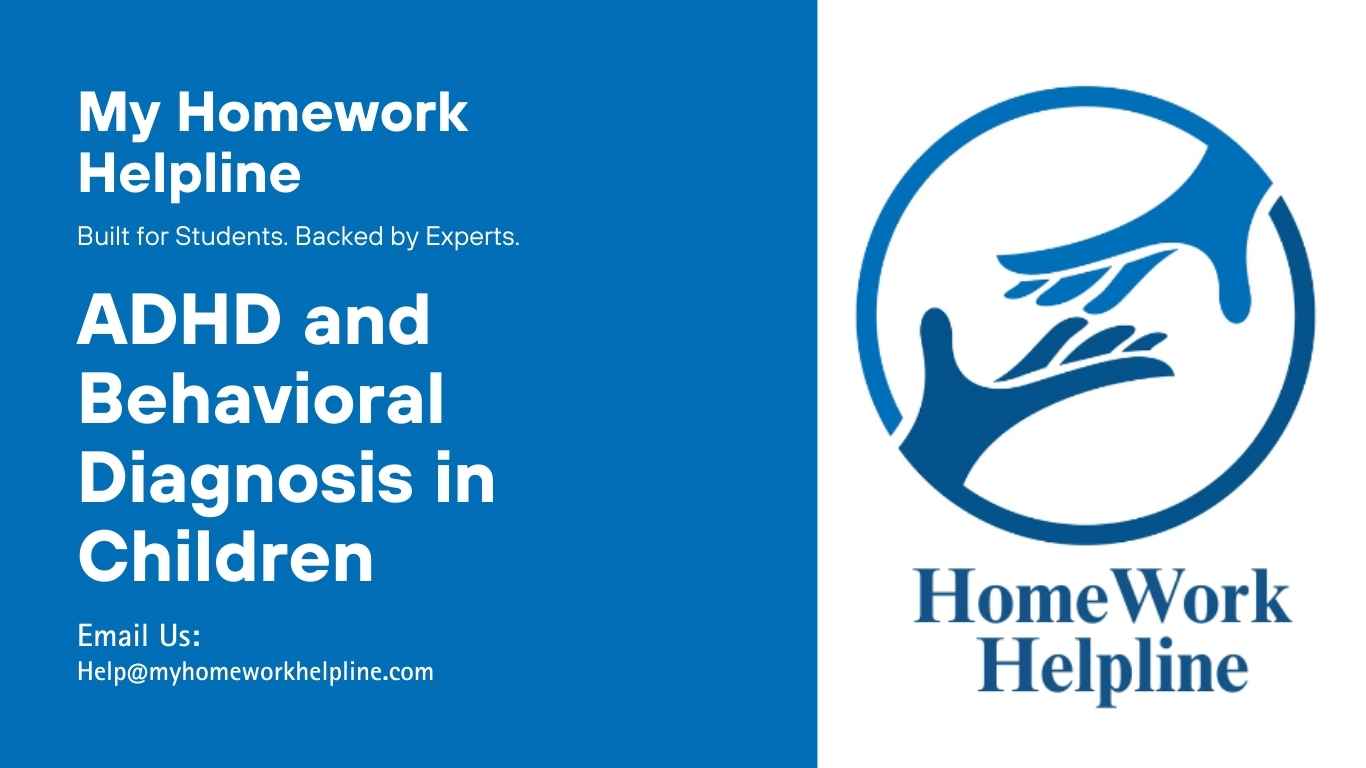 My Homework Helpline

Built for Students. Backed by Experts.

ADHD and Behavioral Diagnosis in Children

Email Us:
Help@myhomeworkhelpline.com

HomeWork Helpline